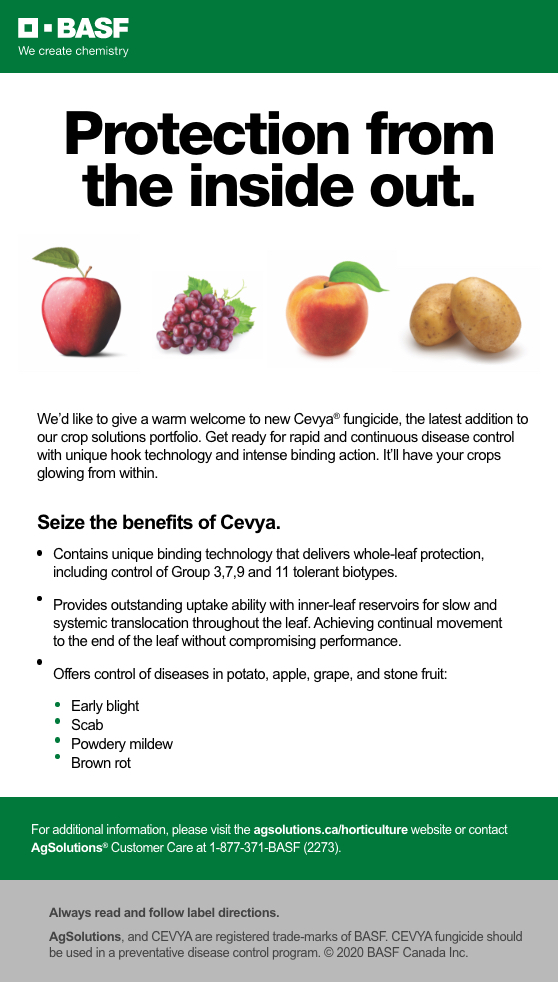 BASF
We create chemistry

Protection from the inside out.

We'd like to give a warm welcome to new Cevya® fungicide, the latest addition to our crop solutions portfolio. Get ready for rapid and continuous disease control with unique hook technology and intense binding action. It'll have your crops glowing from within.

Seize the benefits of Cevya.

• Contains unique binding technology that delivers whole-leaf protection, including control of Group 3,7,9 and 11 tolerant biotypes.
• Provides outstanding uptake ability with inner-leaf reservoirs for slow and systemic translocation throughout the leaf. Achieving continual movement to the end of the leaf without compromising performance.
• Offers control of diseases in potato, apple, grape, and stone fruit:
• Early blight
• Scab
• Powdery mildew
• Brown rot

For additional information, please visit the agsolutions.ca/horticulture website or contact AgSolutions® Customer Care at 1-877-371-BASF (2273).

Always read and follow label directions.

AgSolutions, and CEVYA are registered trade-marks of BASF. CEVYA fungicide should be used in a preventative disease control program. © 2020 BASF Canada Inc.